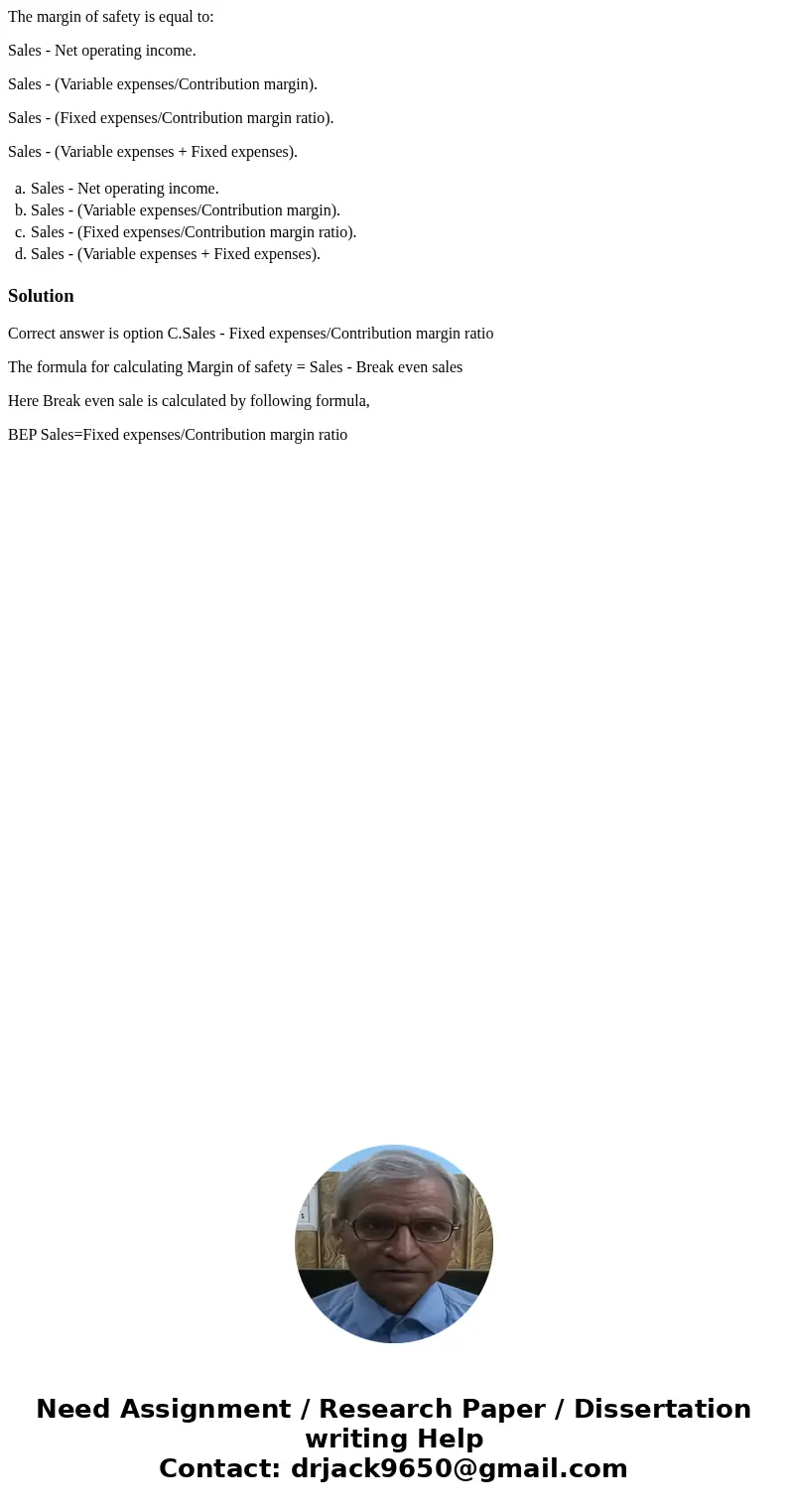 The margin of safety is equal to:

Sales - Net operating income.

Sales - (Variable expenses/Contribution margin).

Sales - (Fixed expenses/Contribution margin ratio).

Sales - (Variable expenses + Fixed expenses).

a. Sales - Net operating income.
b. Sales - (Variable expenses/Contribution margin).
c. Sales - (Fixed expenses/Contribution margin ratio).
d. Sales - (Variable expenses + Fixed expenses).

Solution

Correct answer is option C.Sales - Fixed expenses/Contribution margin ratio

The formula for calculating Margin of safety = Sales - Break even sales

Here Break even sale is calculated by following formula,

BEP Sales=Fixed expenses/Contribution margin ratio

Need Assignment / Research Paper / Dissertation writing Help
Contact: drjack9650@gmail.com